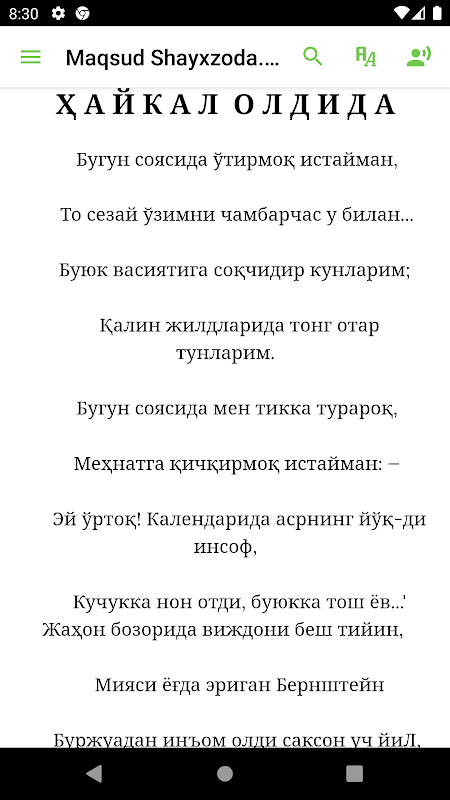 8:30

Maqsud Shayxzoda....

ҲАЙКАЛ ОЛДИДА

Бугун соясида ўтирмоқ истайман,

То сезай ўзимни чамбарчас у билан...

Буюк васиятига соқчидир кунларим;

Қалин жилдларида тонг отар тунларим.

Бугун соясида мен тикка турароқ,

Меҳнатга қичқирмоқ истайман: –

Эй ўртоқ! Календарида асрнинг йўқ-ди инсоф,

Кучукка нон отди, буюкка тош ёв...'
Жаҳон бозорида виждони беш тийин,

Мияси ёғда эриган Бернштейн

Буржуадан инъом олди саксон уч йиЛ,